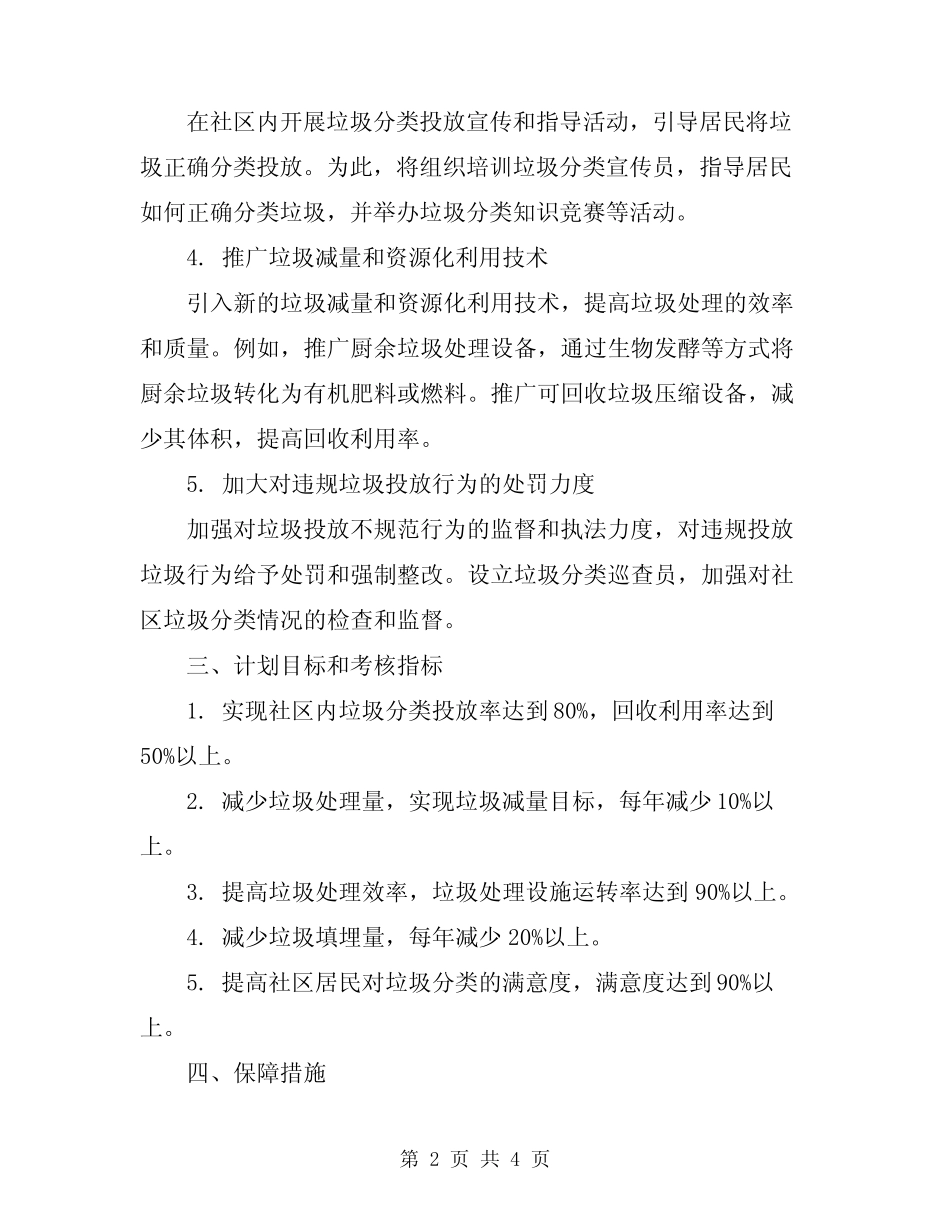 在社区内开展垃圾分类投放宣传和指导活动，引导居民将垃圾正确分类投放。为此，将组织培训垃圾分类宣传员，指导居民如何正确分类垃圾，并举办垃圾分类知识竞赛等活动。

4. 推广垃圾减量和资源化利用技术

引入新的垃圾减量和资源化利用技术，提高垃圾处理的效率和质量。例如，推广厨余垃圾处理设备，通过生物发酵等方式将厨余垃圾转化为有机肥料或燃料。推广可回收垃圾压缩设备，减少其体积，提高回收利用率。

5. 加大对违规垃圾投放行为的处罚力度

加强对垃圾投放不规范行为的监督和执法力度，对违规投放垃圾行为给予处罚和强制整改。设立垃圾分类巡查员，加强对社区垃圾分类情况的检查和监督。

三、计划目标和考核指标

1. 实现社区内垃圾分类投放率达到80%，回收利用率达到50%以上。

2. 减少垃圾处理量，实现垃圾减量目标，每年减少10%以上。

3. 提高垃圾处理效率，垃圾处理设施运转率达到90%以上。

4. 减少垃圾填埋量，每年减少20%以上。

5. 提高社区居民对垃圾分类的满意度，满意度达到90%以上。

四、保障措施

第 2 页 共 4 页